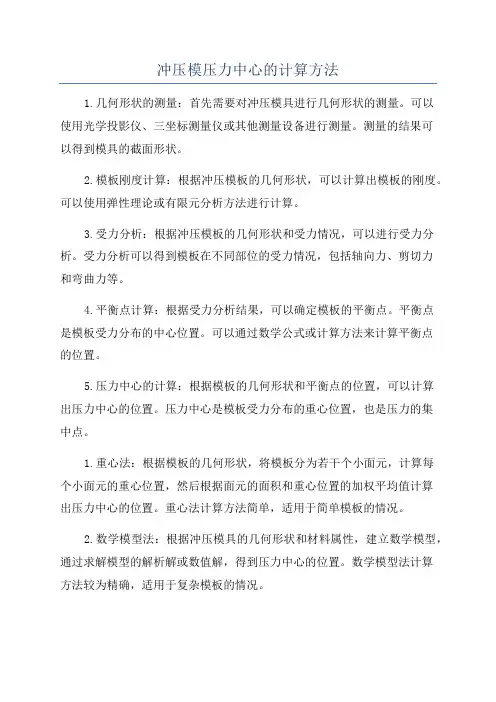 冲压模压力中心的计算方法

1.几何形状的测量：首先需要对冲压模具进行几何形状的测量。可以使用光学投影仪、三坐标测量仪或其他测量设备进行测量。测量的结果可以得到模具的截面形状。

2.模板刚度计算：根据冲压模板的几何形状，可以计算出模板的刚度。可以使用弹性理论或有限元分析方法进行计算。

3.受力分析：根据冲压模板的几何形状和受力情况，可以进行受力分析。受力分析可以得到模板在不同部位的受力情况，包括轴向力、剪切力和弯曲力等。

4.平衡点计算：根据受力分析结果，可以确定模板的平衡点。平衡点是模板受力分布的中心位置。可以通过数学公式或计算方法来计算平衡点的位置。

5.压力中心的计算：根据模板的几何形状和平衡点的位置，可以计算出压力中心的位置。压力中心是模板受力分布的重心位置，也是压力的集中点。

1.重心法：根据模板的几何形状，将模板分为若干个小面元，计算每个小面元的重心位置，然后根据面元的面积和重心位置的加权平均值计算出压力中心的位置。重心法计算方法简单，适用于简单模板的情况。

2.数学模型法：根据冲压模具的几何形状和材料属性，建立数学模型，通过求解模型的解析解或数值解，得到压力中心的位置。数学模型法计算方法较为精确，适用于复杂模板的情况。